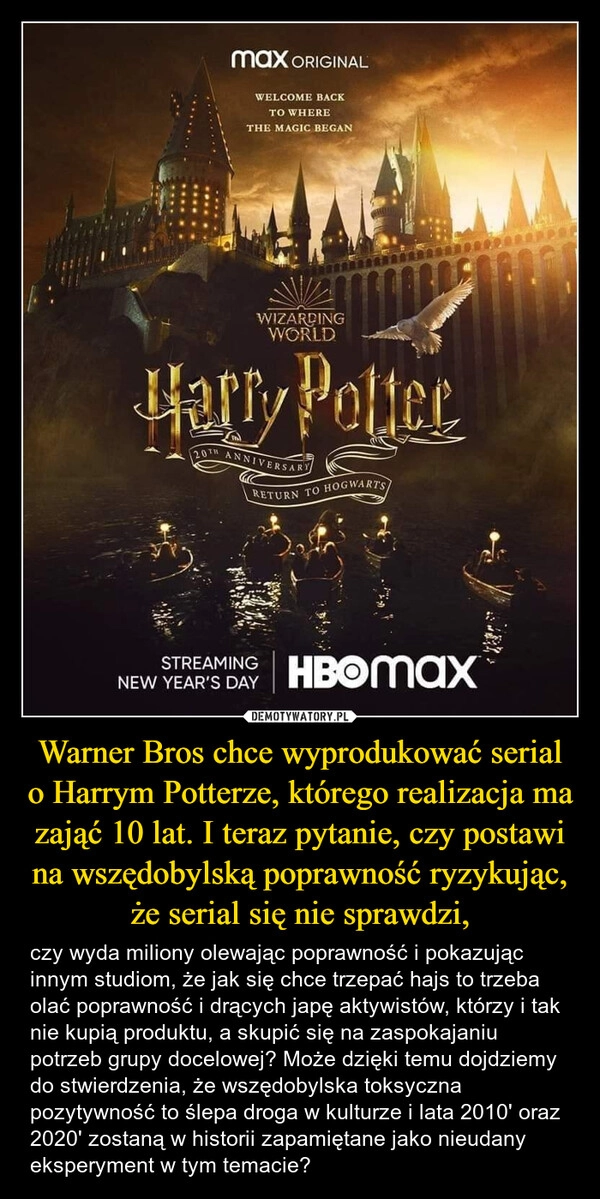 max ORIGINAL

WELCOME BACK TO WHERE THE MAGIC BEGAN

WIZARDING WORLD

Harry Potter

20TH ANNIVERSARY

RETURN TO HOGWARTS

STREAMING NEW YEAR'S DAY

HBO max

DEMOTYWATORY.PL

Warner Bros chce wyprodukować serial o Harrym Potterze, którego realizacja ma zająć 10 lat. I teraz pytanie, czy postawi na wszędobylską poprawność ryzykując, że serial się nie sprawdzi,

czy wyda miliony olewając poprawność i pokazując innym studiom, że jak się chce trzepać hajs to trzeba olać poprawność i drących japę aktywistów, którzy i tak nie kupią produktu, a skupić się na zaspokajaniu potrzeb grupy docelowej? Może dzięki temu dojdziemy do stwierdzenia, że wszędobylska toksyczna pozytywność to ślepa droga w kulturze i lata 2010' oraz 2020' zostaną w historii zapamiętane jako nieudany eksperyment w tym temacie?